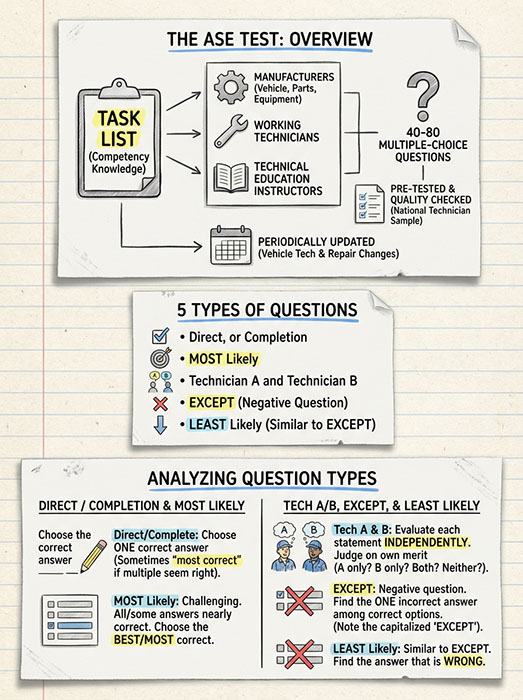 THE ASE TEST: OVERVIEW

TASK LIST
(Competency Knowledge)

MANUFACTURERS
(Vehicle, Parts, Equipment)

WORKING TECHNICIANS

TECHNICAL EDUCATION INSTRUCTORS

?

40-80 MULTIPLE-CHOICE QUESTIONS

PRE-TESTED & QUALITY CHECKED
(National Technician Sample)

PERIODICALLY UPDATED
(Vehicle Tech & Repair Changes)

5 TYPES OF QUESTIONS

• Direct, or Completion
• MOST Likely
• Technician A and Technician B
• EXCEPT (Negative Question)
• LEAST Likely (Similar to EXCEPT)

ANALYZING QUESTION TYPES

DIRECT / COMPLETION & MOST LIKELY

Choose the correct answer

Direct/Complete: Choose ONE correct answer (Sometimes "most correct" if multiple seem right).

MOST Likely: Challenging. All/some answers nearly correct. Choose the BEST/MOST correct.

TECH A/B, EXCEPT, & LEAST LIKELY

A B

Tech A & B: Evaluate each statement INDEPENDENTLY. Judge on own merit (A only? B only? Both? Neither?).

EXCEPT: Negative question. Find the ONE incorrect answer among correct options. (Note the capitalized 'EXCEPT').

LEAST Likely: Similar to EXCEPT. Find the answer that is WRONG.